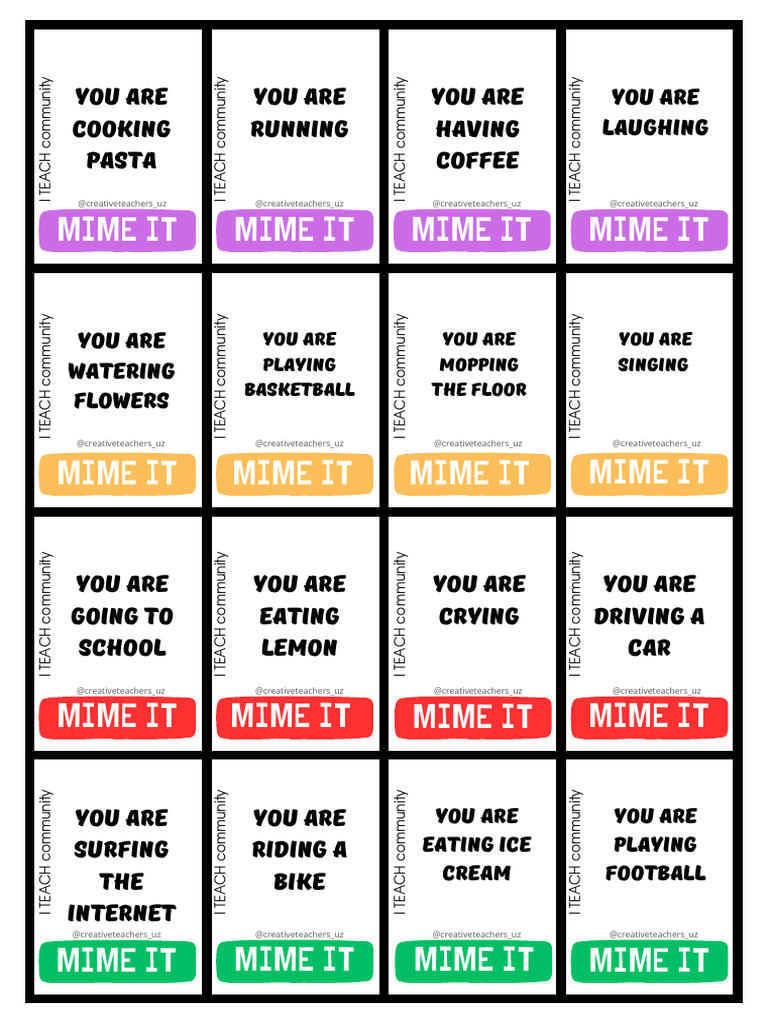 I TEACH community
YOU ARE COOKING PASTA
@creativeteachers_uz
MIME IT

I TEACH community
YOU ARE RUNNING
@creativeteachers_uz
MIME IT

I TEACH community
YOU ARE HAVING COFFEE
@creativeteachers_uz
MIME IT

I TEACH community
YOU ARE LAUGHING
@creativeteachers_uz
MIME IT

I TEACH community
YOU ARE WATERING FLOWERS
@creativeteachers_uz
MIME IT

I TEACH community
YOU ARE PLAYING BASKETBALL
@creativeteachers_uz
MIME IT

I TEACH community
YOU ARE MOPPING THE FLOOR
@creativeteachers_uz
MIME IT

I TEACH community
YOU ARE SINGING
@creativeteachers_uz
MIME IT

I TEACH community
YOU ARE GOING TO SCHOOL
@creativeteachers_uz
MIME IT

I TEACH community
YOU ARE EATING LEMON
@creativeteachers_uz
MIME IT

I TEACH community
YOU ARE CRYING
@creativeteachers_uz
MIME IT

I TEACH community
YOU ARE DRIVING A CAR
@creativeteachers_uz
MIME IT

I TEACH community
YOU ARE SURFING THE INTERNET
@creativeteachers_uz
MIME IT

I TEACH community
YOU ARE RIDING A BIKE
@creativeteachers_uz
MIME IT

I TEACH community
YOU ARE EATING ICE CREAM
@creativeteachers_uz
MIME IT

I TEACH community
YOU ARE PLAYING FOOTBALL
@creativeteachers_uz
MIME IT